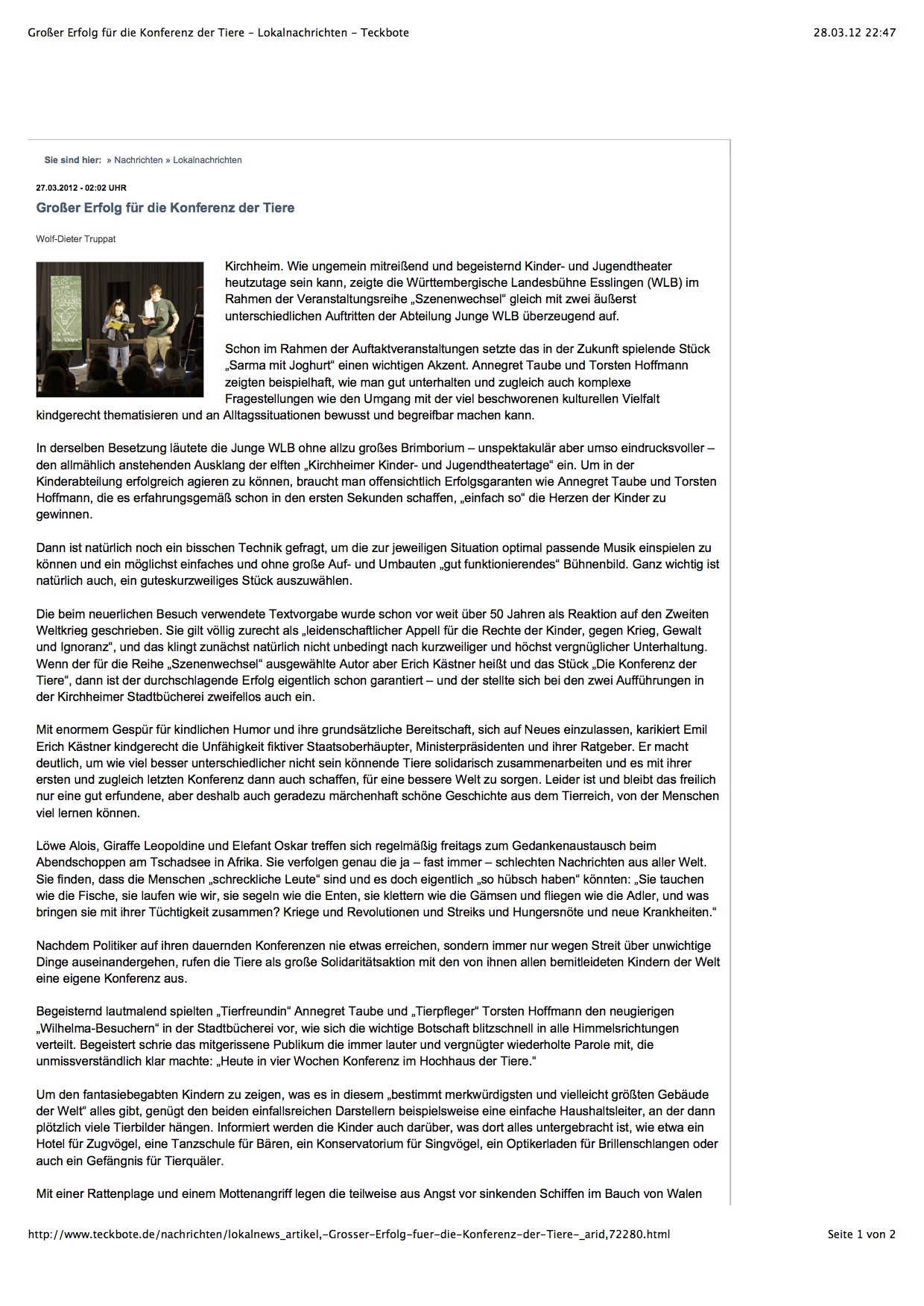 Großer Erfolg für die Konferenz der Tiere - Lokalnachrichten - Teckbote

28.03.12 22:47

Sie sind hier: » Nachrichten » Lokalnachrichten

27.03.2012 - 02:02 UHR

Großer Erfolg für die Konferenz der Tiere

Wolf-Dieter Truppat

Kirchheim. Wie ungemein mitreißend und begeisternd Kinder- und Jugendtheater heutzutage sein kann, zeigte die Württembergische Landesbühne Esslingen (WLB) im Rahmen der Veranstaltungsreihe „Szenenwechsel“ gleich mit zwei äußerst unterschiedlichen Auftritten der Abteilung Junge WLB überzeugend auf.

Schon im Rahmen der Auftaktveranstaltungen setzte das in der Zukunft spielende Stück „Sarma mit Joghurt“ einen wichtigen Akzent. Annegret Taube und Torsten Hoffmann zeigten beispielhaft, wie man gut unterhalten und zugleich auch komplexe Fragestellungen wie den Umgang mit der viel beschworenen kulturellen Vielfalt kindgerecht thematisieren und an Alltagssituationen bewusst und begreifbar machen kann.

In derselben Besetzung läutete die Junge WLB ohne allzu großes Brimborium – unspektakulär aber umso eindrucksvoller – den allmählich anstehenden Ausklang der elften „Kirchheimer Kinder- und Jugendtheatertage“ ein. Um in der Kinderabteilung erfolgreich agieren zu können, braucht man offensichtlich Erfolgsgaranten wie Annegret Taube und Torsten Hoffmann, die es erfahrungsgemäß schon in den ersten Sekunden schaffen, „einfach so“ die Herzen der Kinder zu gewinnen.

Dann ist natürlich noch ein bisschen Technik gefragt, um die zur jeweiligen Situation optimal passende Musik einspielen zu können und ein möglichst einfaches und ohne große Auf- und Umbauten „gut funktionierendes“ Bühnenbild. Ganz wichtig ist natürlich auch, ein guteskurzweiliges Stück auszuwählen.

Die beim neuerlichen Besuch verwendete Textvorgabe wurde schon vor weit über 50 Jahren als Reaktion auf den Zweiten Weltkrieg geschrieben. Sie gilt völlig zurecht als „leidenschaftlicher Appell für die Rechte der Kinder, gegen Krieg, Gewalt und Ignoranz“, und das klingt zunächst natürlich nicht unbedingt nach kurzweiliger und höchst vergnüglicher Unterhaltung. Wenn der für die Reihe „Szenenwechsel“ ausgewählte Autor aber Erich Kästner heißt und das Stück „Die Konferenz der Tiere“, dann ist der durchschlagende Erfolg eigentlich schon garantiert – und der stellte sich bei den zwei Aufführungen in der Kirchheimer Stadtbücherei zweifellos auch ein.

Mit enormem Gespür für kindlichen Humor und ihre grundsätzliche Bereitschaft, sich auf Neues einzulassen, karikiert Emil Erich Kästner kindgerecht die Unfähigkeit fiktiver Staatsoberhäupter, Ministerpräsidenten und ihrer Ratgeber. Er macht deutlich, um wie viel besser unterschiedlicher nicht sein könnende Tiere solidarisch zusammenarbeiten und es mit ihrer ersten und zugleich letzten Konferenz dann auch schaffen, für eine bessere Welt zu sorgen. Leider ist und bleibt das freilich nur eine gut erfundene, aber deshalb auch geradezu märchenhaft schöne Geschichte aus dem Tierreich, von der Menschen viel lernen können.

Löwe Alois, Giraffe Leopoldine und Elefant Oskar treffen sich regelmäßig freitags zum Gedankenaustausch beim Abendschoppen am Tschadsee in Afrika. Sie verfolgen genau die ja – fast immer – schlechten Nachrichten aus aller Welt. Sie finden, dass die Menschen „schreckliche Leute“ sind und es doch eigentlich „so hübsch haben“ könnten: „Sie tauchen wie die Fische, sie laufen wie wir, sie segeln wie die Enten, sie klettern wie die Gämsen und fliegen wie die Adler, und was bringen sie mit ihrer Tüchtigkeit zusammen? Kriege und Revolutionen und Streiks und Hungersnöte und neue Krankheiten.“

Nachdem Politiker auf ihren dauernden Konferenzen nie etwas erreichen, sondern immer nur wegen Streit über unwichtige Dinge auseinandergehen, rufen die Tiere als große Solidaritätsaktion mit den von ihnen allen bemitleideten Kindern der Welt eine eigene Konferenz aus.

Begeisternd lautmalend spielten „Tierfreundin“ Annegret Taube und „Tierpfleger“ Torsten Hoffmann den neugierigen „Wilhelma-Besuchern“ in der Stadtbücherei vor, wie sich die wichtige Botschaft blitzschnell in alle Himmelsrichtungen verteilt. Begeistert schrie das mitgerissene Publikum die immer lauter und vergnügter wiederholte Parole mit, die unmissverständlich klar machte: „Heute in vier Wochen Konferenz im Hochhaus der Tiere.“

Um den fantasiebegabten Kindern zu zeigen, was es in diesem „bestimmt merkwürdigsten und vielleicht größten Gebäude der Welt“ alles gibt, genügt den beiden einfallsreichen Darstellern beispielsweise eine einfache Haushaltsleiter, an der dann plötzlich viele Tierbilder hängen. Informiert werden die Kinder auch darüber, was dort alles untergebracht ist, wie etwa ein Hotel für Zugvögel, eine Tanzschule für Bären, ein Konservatorium für Singvögel, ein Optikerladen für Brillenschlangen oder auch ein Gefängnis für Tierquäler.

Mit einer Rattenplage und einem Mottenangriff legen die teilweise aus Angst vor sinkenden Schiffen im Bauch von Walen

http://www.teckbote.de/nachrichten/lokalnews_artikel,-Grosser-Erfolg-fuer-die-Konferenz-der-Tiere-_arid,72280.html

Seite 1 von 2